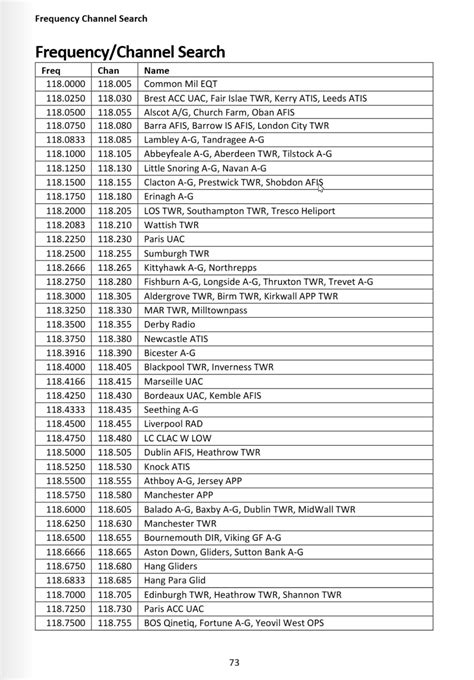 Frequency Channel Search

Frequency/Channel Search

| Freq | Chan | Name |
|---|---|---|
| 118.0000 | 118.005 | Common Mil EQT |
| 118.0250 | 118.030 | Brest ACC UAC, Fair Islae TWR, Kerry ATIS, Leeds ATIS |
| 118.0500 | 118.055 | Alscot A/G, Church Farm, Oban AFIS |
| 118.0750 | 118.080 | Barra AFIS, Barrow IS AFIS, London City TWR |
| 118.0833 | 118.085 | Lambley A-G, Tandragee A-G |
| 118.1000 | 118.105 | Abbeyfeale A-G, Aberdeen TWR, Tilstock A-G |
| 118.1250 | 118.130 | Little Snoring A-G, Navan A-G |
| 118.1500 | 118.155 | Clacton A-G, Prestwick TWR, Shobdon AFIS |
| 118.1750 | 118.180 | Erinagh A-G |
| 118.2000 | 118.205 | LOS TWR, Southampton TWR, Tresco Heliport |
| 118.2083 | 118.210 | Wattish TWR |
| 118.2250 | 118.230 | Paris UAC |
| 118.2500 | 118.255 | Sumburgh TWR |
| 118.2666 | 118.265 | Kittyhawk A-G, Northrepps |
| 118.2750 | 118.280 | Fishburn A-G, Longside A-G, Thruxton TWR, Trevet A-G |
| 118.3000 | 118.305 | Aldergrove TWR, Birm TWR, Kirkwall APP TWR |
| 118.3250 | 118.330 | MAR TWR, Milltownpass |
| 118.3500 | 118.355 | Derby Radio |
| 118.3750 | 118.380 | Newcastle ATIS |
| 118.3916 | 118.390 | Bicester A-G |
| 118.4000 | 118.405 | Blackpool TWR, Inverness TWR |
| 118.4166 | 118.415 | Marseille UAC |
| 118.4250 | 118.430 | Bordeaux UAC, Kemble AFIS |
| 118.4333 | 118.435 | Seething A-G |
| 118.4500 | 118.455 | Liverpool RAD |
| 118.4750 | 118.480 | LC CLAC W LOW |
| 118.5000 | 118.505 | Dublin AFIS, Heathrow TWR |
| 118.5250 | 118.530 | Knock ATIS |
| 118.5500 | 118.555 | Athboy A-G, Jersey APP |
| 118.5750 | 118.580 | Manchester APP |
| 118.6000 | 118.605 | Balado A-G, Baxby A-G, Dublin TWR, MidWall TWR |
| 118.6250 | 118.630 | Manchester TWR |
| 118.6500 | 118.655 | Bournemouth DIR, Viking GF A-G |
| 118.6666 | 118.665 | Aston Down, Gliders, Sutton Bank A-G |
| 118.6750 | 118.680 | Hang Gliders |
| 118.6833 | 118.685 | Hang Para Glid |
| 118.7000 | 118.705 | Edinburgh TWR, Heathrow TWR, Shannon TWR |
| 118.7250 | 118.730 | Paris ACC UAC |
| 118.7500 | 118.755 | BOS Qinetiq, Fortune A-G, Yeovil West OPS |

73